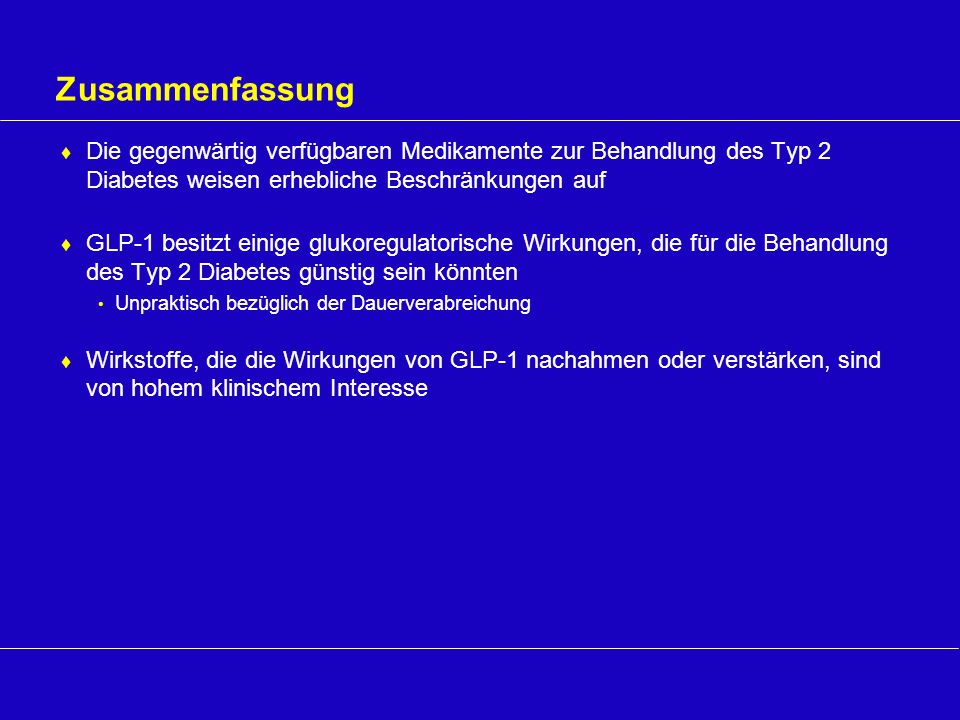 Zusammenfassung

♦ Die gegenwärtig verfügbaren Medikamente zur Behandlung des Typ 2 Diabetes weisen erhebliche Beschränkungen auf

♦ GLP-1 besitzt einige glukoregulatorische Wirkungen, die für die Behandlung des Typ 2 Diabetes günstig sein könnten

• Unpraktisch bezüglich der Dauerverabreichung

♦ Wirkstoffe, die die Wirkungen von GLP-1 nachahmen oder verstärken, sind von hohem klinischem Interesse